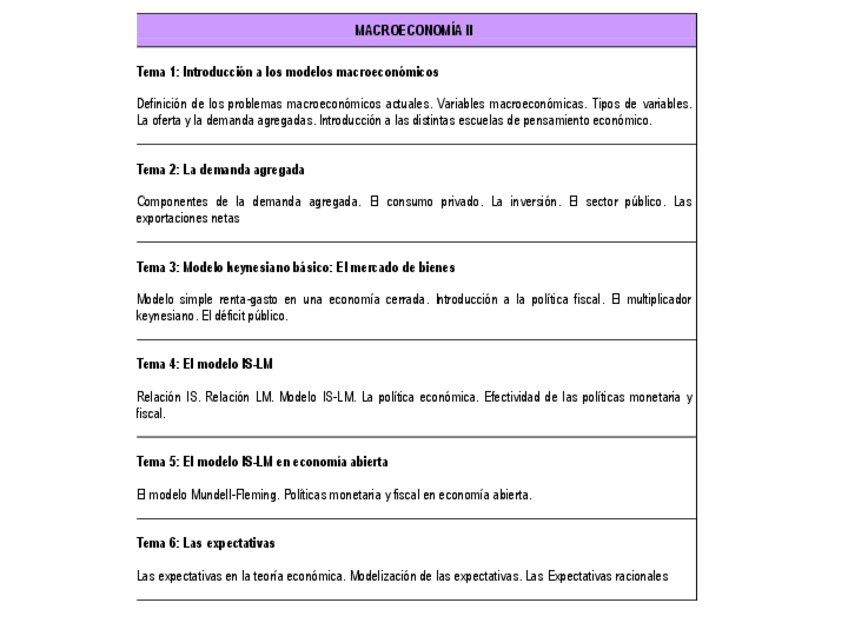 MACROECONOMÍA II

Tema 1: Introducción a los modelos macroeconómicos

Definición de los problemas macroeconómicos actuales. Variables macroeconómicas. Tipos de variables. La oferta y la demanda agregadas. Introducción a las distintas escuelas de pensamiento económico.

Tema 2: La demanda agregada

Componentes de la demanda agregada. El consumo privado. La inversión. El sector público. Las exportaciones netas

Tema 3: Modelo keynesiano básico: El mercado de bienes

Modelo simple renta-gasto en una economía cerrada. Introducción a la política fiscal. El multiplicador keynesiano. El déficit público.

Tema 4: El modelo IS-LM

Relación IS. Relación LM. Modelo IS-LM. La política económica. Efectividad de las políticas monetaria y fiscal.

Tema 5: El modelo IS-LM en economía abierta

El modelo Mundell-Fleming. Políticas monetaria y fiscal en economía abierta.

Tema 6: Las expectativas

Las expectativas en la teoría económica. Modelización de las expectativas. Las Expectativas racionales